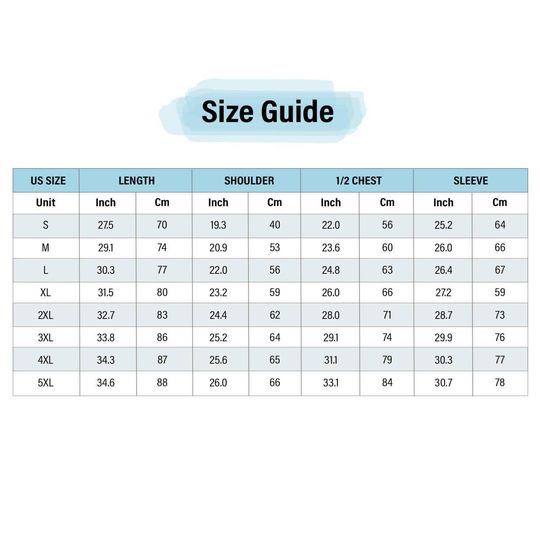 Size Guide

| US SIZE | LENGTH | | SHOULDER | | 1/2 CHEST | | SLEEVE | |
|---|---|---|---|---|---|---|---|---|
| Unit | Inch | Cm | Inch | Cm | Inch | Cm | Inch | Cm |
| S | 27.5 | 70 | 19.3 | 40 | 22.0 | 56 | 25.2 | 64 |
| M | 29.1 | 74 | 20.9 | 53 | 23.6 | 60 | 26.0 | 66 |
| L | 30.3 | 77 | 22.0 | 56 | 24.8 | 63 | 26.4 | 67 |
| XL | 31.5 | 80 | 23.2 | 59 | 26.0 | 66 | 27.2 | 59 |
| 2XL | 32.7 | 83 | 24.4 | 62 | 28.0 | 71 | 28.7 | 73 |
| 3XL | 33.8 | 86 | 25.2 | 64 | 29.1 | 74 | 29.9 | 76 |
| 4XL | 34.3 | 87 | 25.6 | 65 | 31.1 | 79 | 30.3 | 77 |
| 5XL | 34.6 | 88 | 26.0 | 66 | 33.1 | 84 | 30.7 | 78 |